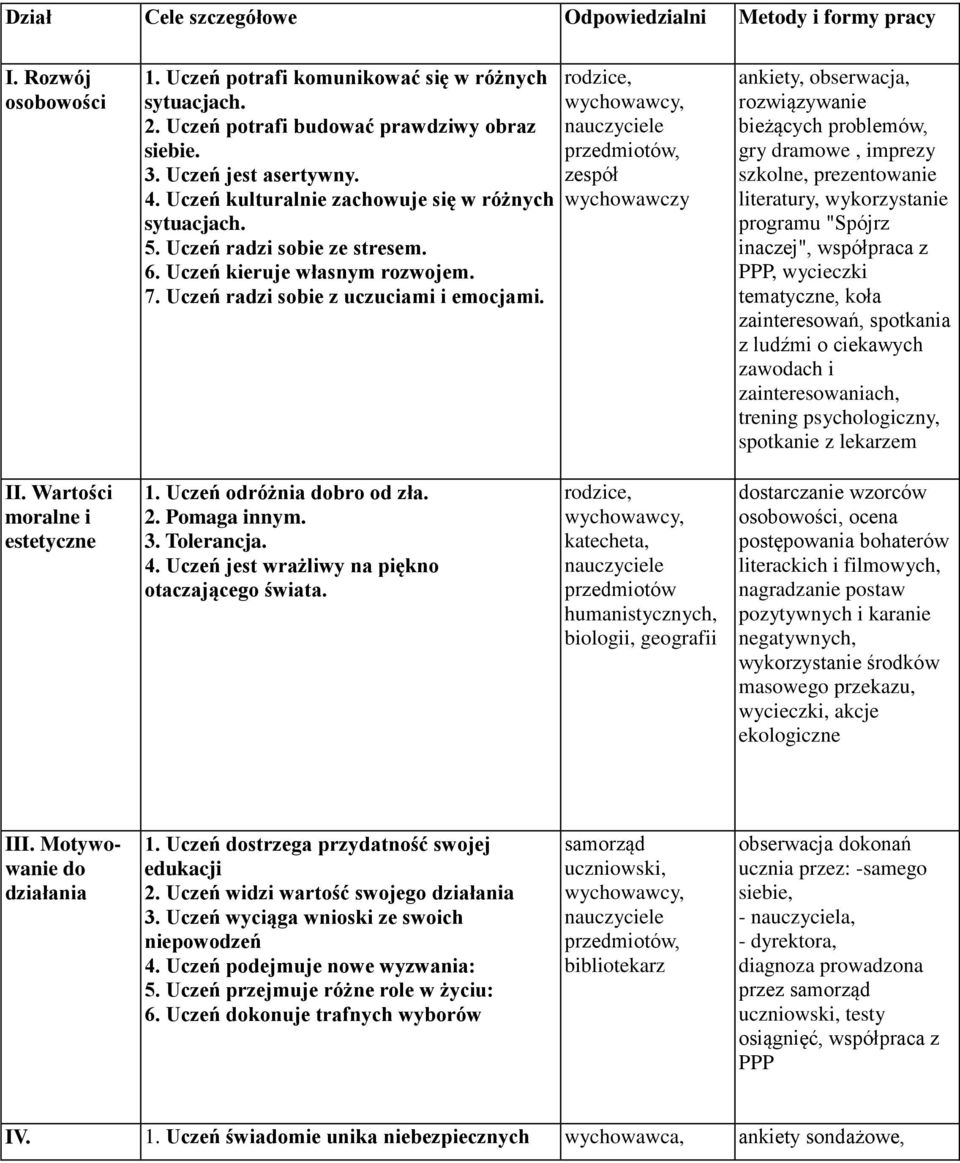 | Dział | Cele szczegółowe | Odpowiedzialni | Metody i formy pracy |
|---|---|---|---|
| I. Rozwój osobowości | 1. Uczeń potrafi komunikować się w różnych sytuacjach. 2. Uczeń potrafi budować prawdziwy obraz siebie. 3. Uczeń jest asertywny. 4. Uczeń kulturalnie zachowuje się w różnych sytuacjach. 5. Uczeń radzi sobie ze stresem. 6. Uczeń kieruje własnym rozwojem. 7. Uczeń radzi sobie z uczuciami i emocjami. | rodzice, wychowawcy, nauczyciele przedmiotów, zespół wychowawczy | ankiety, obserwacja, rozwiązywanie bieżących problemów, gry dramowe , imprezy szkolne, prezentowanie literatury, wykorzystanie programu "Spójrz inaczej", współpraca z PPP, wycieczki tematyczne, koła zainteresowań, spotkania z ludźmi o ciekawych zawodach i zainteresowaniach, trening psychologiczny, spotkanie z lekarzem |
| II. Wartości moralne i estetyczne | 1. Uczeń odróżnia dobro od zła. 2. Pomaga innym. 3. Tolerancja. 4. Uczeń jest wrażliwy na piękno otaczającego świata. | rodzice, wychowawcy, katecheta, nauczyciele przedmiotów humanistycznych, biologii, geografii | dostarczanie wzorców osobowości, ocena postępowania bohaterów literackich i filmowych, nagradzanie postaw pozytywnych i karanie negatywnych, wykorzystanie środków masowego przekazu, wycieczki, akcje ekologiczne |
| III. Motywowanie do działania | 1. Uczeń dostrzega przydatność swojej edukacji 2. Uczeń widzi wartość swojego działania 3. Uczeń wyciąga wnioski ze swoich niepowodzeń 4. Uczeń podejmuje nowe wyzwania: 5. Uczeń przejmuje różne role w życiu: 6. Uczeń dokonuje trafnych wyborów | samorząd uczniowski, wychowawcy, nauczyciele przedmiotów, bibliotekarz | obserwacja dokonań ucznia przez: -samego siebie, - nauczyciela, - dyrektora, diagnoza prowadzona przez samorząd uczniowski, testy osiągnięć, współpraca z PPP |
| IV. | 1. Uczeń świadomie unika niebezpiecznych | wychowawca, | ankiety sondażowe, |